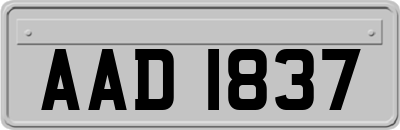 AAD 1837